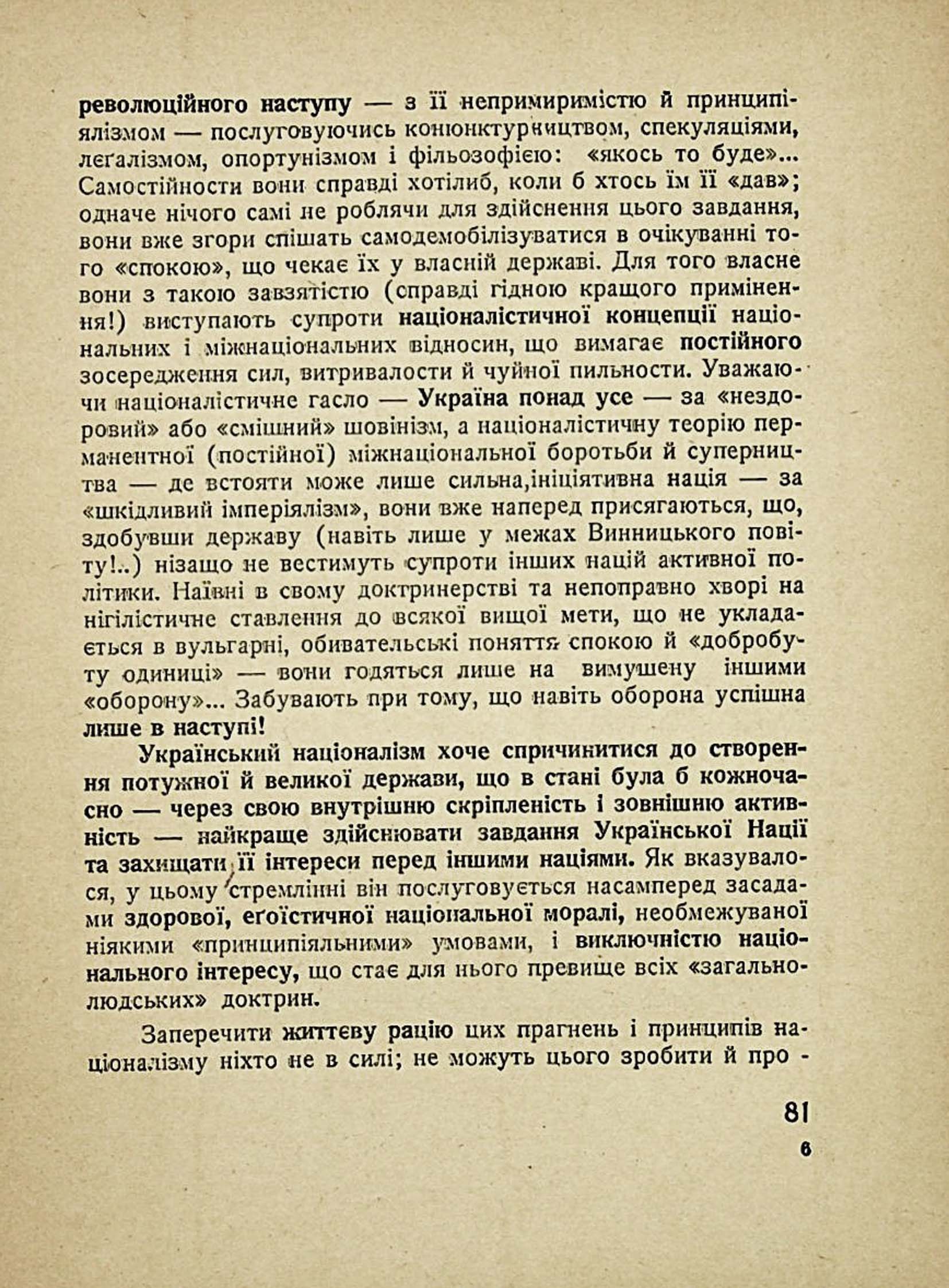 революційного наступу — з її непримиримістю й принципіялізмом — послуговуючись конюнктурництвом, спекуляціями, леґалізмом, опортунізмом і фільозофією: «якось то буде»... Самостійности вони справді хотілиб, коли б хтось їм її «дав»; одначе нічого самі не роблячи для здійснення цього завдання, вони вже згори спішать самодемобілізуватися в очікуванні того «спокою», що чекає їх у власній державі. Для того власне вони з такою завзятістю (справді гідною кращого примінення!) виступають супроти націоналістичної концепції національних і міжнаціональних відносин, що вимагає постійного зосередження сил, витривалости й чуйної пильности. Уважаючи націоналістичне гасло — Україна понад усе — за «нездоровий» або «смішний» шовінізм, а націоналістичну теорію перманентної (постійної) міжнаціональної боротьби й суперництва — де встояти може лише сильна,ініціятивна нація — за «шкідливий імперіялізм», вони вже наперед присягаються, що, здобувши державу (навіть лише у межах Винницького повіту!..) нізащо не вестимуть супроти інших націй активної політики. Наївні в свому доктринерстві та непоправно хворі на нігілістичне ставлення до всякої вищої мети, що не укладається в вульгарні, обивательські поняття спокою й «добробуту одиниці» — вони годяться лише на вимушену іншими «оборону»... Забувають при тому, що навіть оборона успішна лише в наступі!

Український націоналізм хоче спричинитися до створення потужної й великої держави, що в стані була б кожночасно — через свою внутрішню скріпленість і зовнішню активність — найкраще здійснювати завдання Української Нації та захищати її інтереси перед іншими націями. Як вказувалося, у цьому стремлінні він послуговується насамперед засадами здорової, еґоїстичної національної моралі, необмежуваної ніякими «принципіяльними» умовами, і виключністю національного інтересу, що стає для нього превище всіх «загальнолюдських» доктрин.

Заперечити життєву рацію цих прагнень і принципів націоналізму ніхто не в силі; не можуть цього зробити й про -

81

6